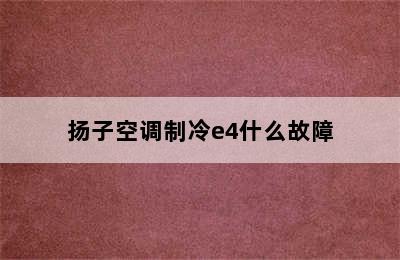 扬子空调制冷e4什么故障